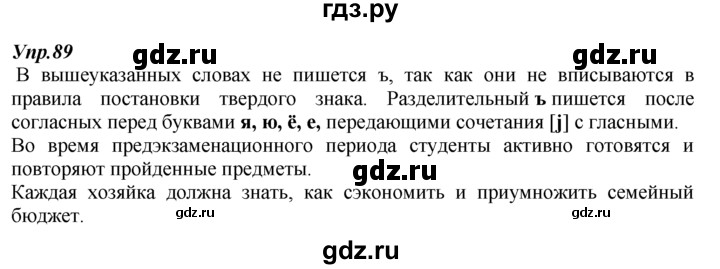 гдз.ру

Упр.89 gdz.ru gdz.ru

В вышеуказанных словах не пишется ъ, так как они не вписываются в правила постановки твердого знака. Разделительный ъ пишется после согласных перед буквами я, ю, ё, е, передающими сочетания [j] с гласными.
Во время предэкзаменационного периода студенты активно готовятся и повторяют пройденные предметы. gdz.ru
Каждая хозяйка должна знать, как сэкономить и приумножить семейный бюджет. gdz.ru gdz.ru

gdz.ru